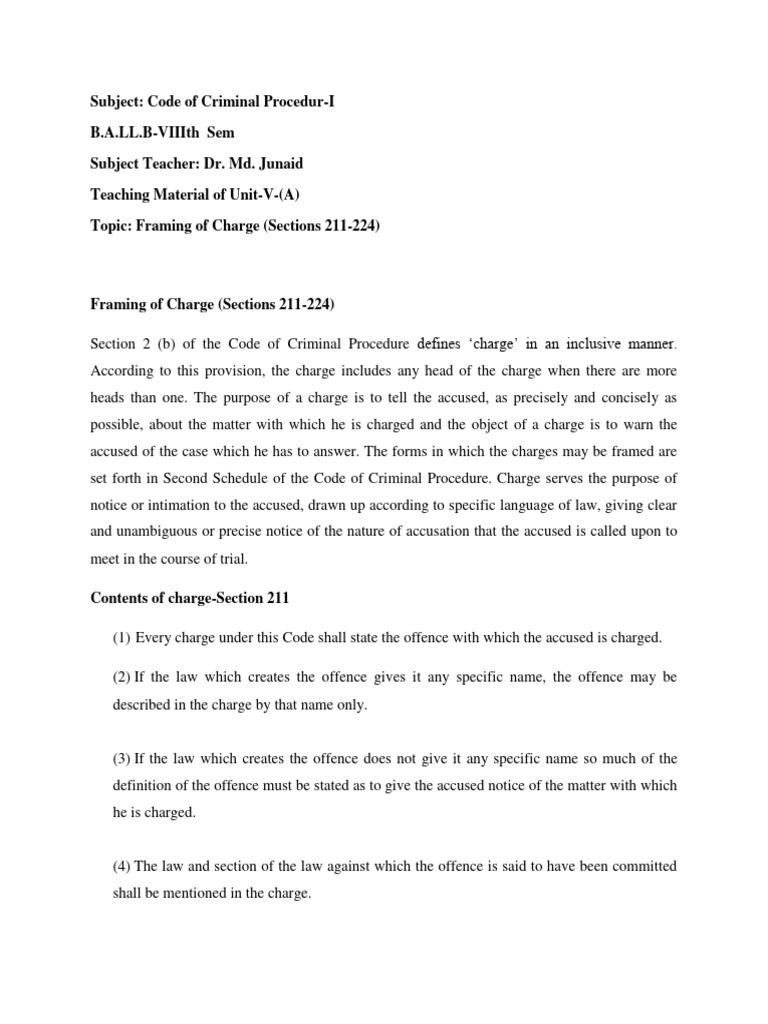 Subject: Code of Criminal Procedur-I

B.A.LL.B-VIIIth Sem

Subject Teacher: Dr. Md. Junaid

Teaching Material of Unit-V-(A)

Topic: Framing of Charge (Sections 211-224)

Framing of Charge (Sections 211-224)

Section 2 (b) of the Code of Criminal Procedure defines 'charge' in an inclusive manner. According to this provision, the charge includes any head of the charge when there are more heads than one. The purpose of a charge is to tell the accused, as precisely and concisely as possible, about the matter with which he is charged and the object of a charge is to warn the accused of the case which he has to answer. The forms in which the charges may be framed are set forth in Second Schedule of the Code of Criminal Procedure. Charge serves the purpose of notice or intimation to the accused, drawn up according to specific language of law, giving clear and unambiguous or precise notice of the nature of accusation that the accused is called upon to meet in the course of trial.

Contents of charge-Section 211

(1) Every charge under this Code shall state the offence with which the accused is charged.

(2) If the law which creates the offence gives it any specific name, the offence may be described in the charge by that name only.

(3) If the law which creates the offence does not give it any specific name so much of the definition of the offence must be stated as to give the accused notice of the matter with which he is charged.

(4) The law and section of the law against which the offence is said to have been committed shall be mentioned in the charge.